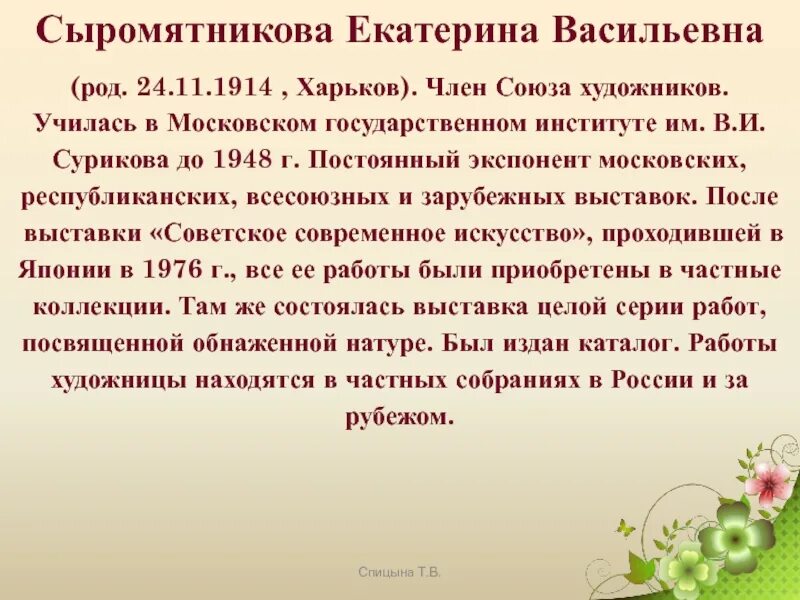 Сыромятникова Екатерина Васильевна

(род. 24.11.1914 , Харьков). Член Союза художников. Училась в Московском государственном институте им. В.И. Сурикова до 1948 г. Постоянный экспонент московских, республиканских, всесоюзных и зарубежных выставок. После выставки «Советское современное искусство», проходившей в Японии в 1976 г., все ее работы были приобретены в частные коллекции. Там же состоялась выставка целой серии работ, посвященной обнаженной натуре. Был издан каталог. Работы художницы находятся в частных собраниях в России и за рубежом.

Спицына Т.В.